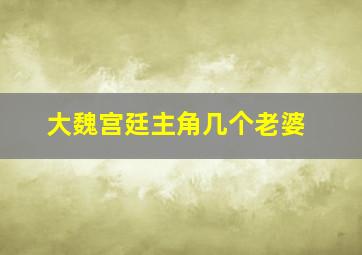 大魏宫廷主角几个老婆